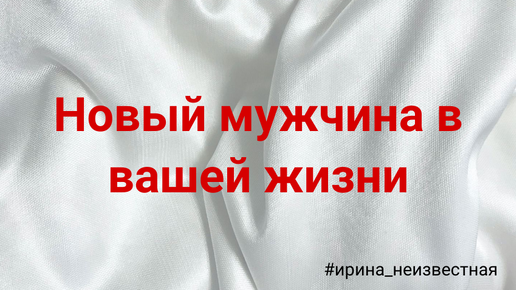 Новый мужчина в вашей жизни

#ирина_неизвестная